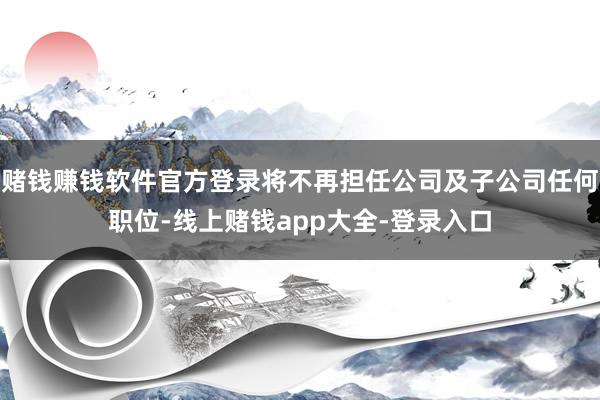 赌钱赚钱软件官方登录将不再担任公司及子公司任何职位-线上赌钱app大全-登录入口